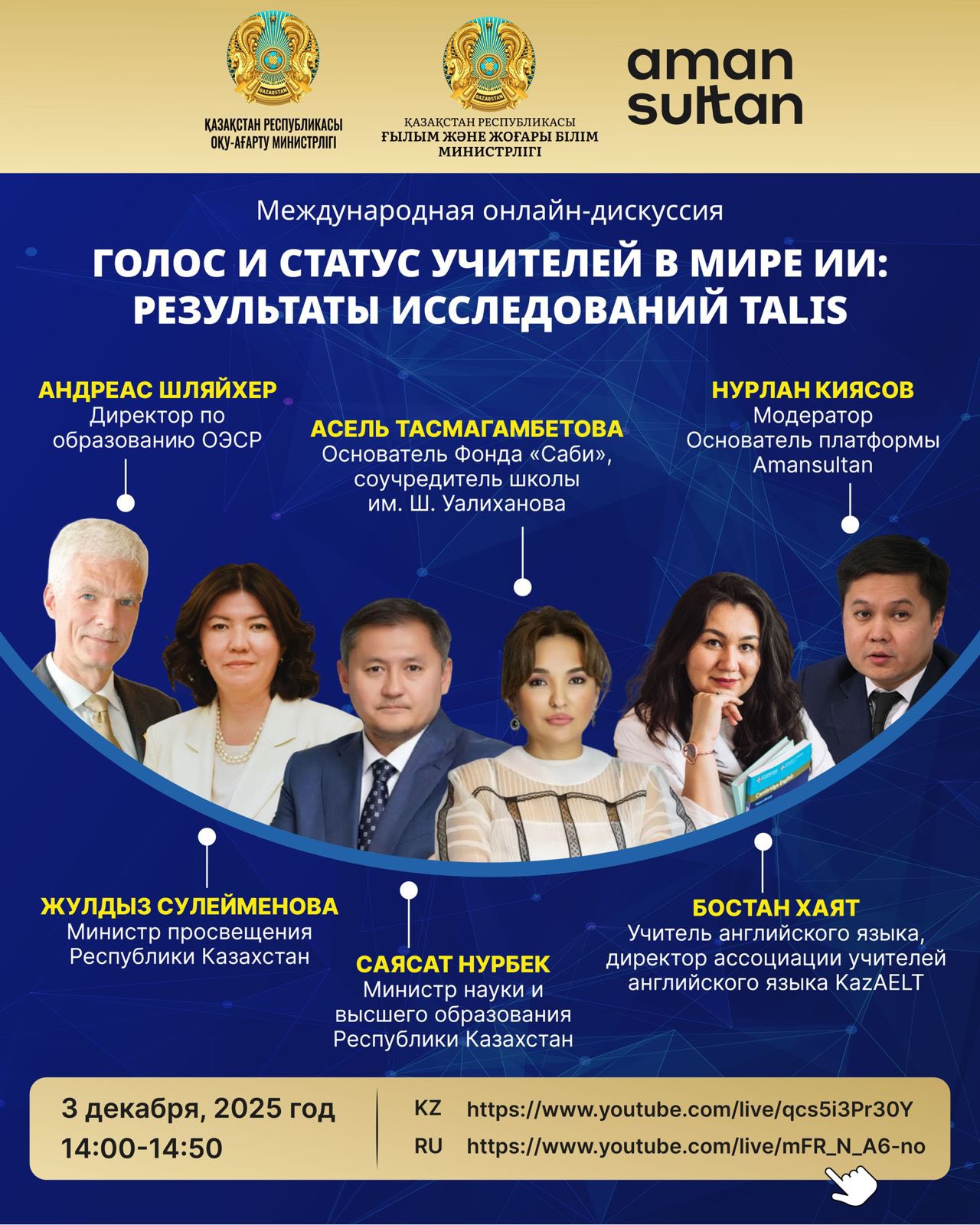 ҚАЗАҚСТАН РЕСПУБЛИКАСЫ
ОҚУ-АҒАРТУ МИНИСТРЛІГІ

ҚАЗАҚСТАН РЕСПУБЛИКАСЫ
ҒЫЛЫМ ЖӘНЕ ЖОҒАРЫ БІЛІМ
МИНИСТРЛІГІ

aman
sultan

Международная онлайн-дискуссия

ГОЛОС И СТАТУС УЧИТЕЛЕЙ В МИРЕ ИИ:
РЕЗУЛЬТАТЫ ИССЛЕДОВАНИЙ TALIS

АНДРЕАС ШЛЯЙХЕР
Директор по
образованию ОЭСР

АСЕЛЬ ТАСМАГАМБЕТОВА
Основатель Фонда «Саби»,
соучредитель школы
им. Ш. Уалиханова

НУРЛАН КИЯСОВ
Модератор
Основатель платформы
Amansultan

ЖУЛДЫЗ СУЛЕЙМЕНОВА
Министр просвещения
Республики Казахстан

САЯСАТ НУРБЕК
Министр науки и
высшего образования
Республики Казахстан

БОСТАН ХАЯТ
Учитель английского языка,
директор ассоциации учителей
английского языка KazAELT

3 декабря, 2025 год
14:00-14:50

KZ https://www.youtube.com/live/qcs5i3Pr30Y
RU https://www.youtube.com/live/mFR_N_A6-no